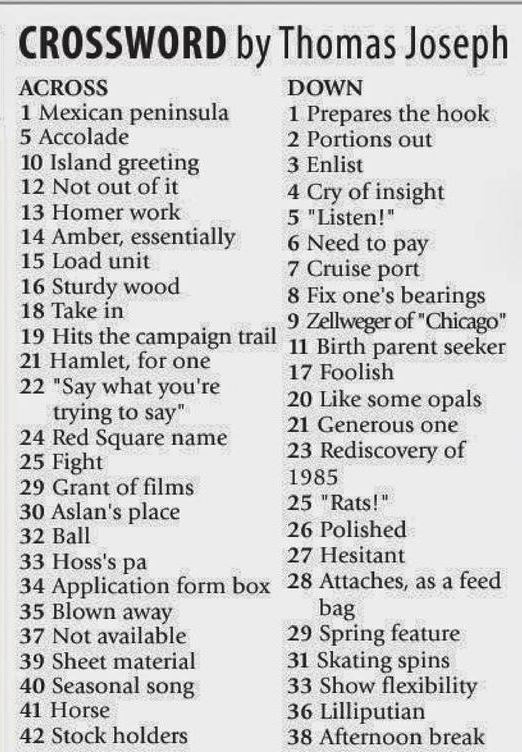 CROSSWORD by Thomas Joseph

ACROSS
1 Mexican peninsula
5 Accolade
10 Island greeting
12 Not out of it
13 Homer work
14 Amber, essentially
15 Load unit
16 Sturdy wood
18 Take in
19 Hits the campaign trail
21 Hamlet, for one
22 "Say what you're trying to say"
24 Red Square name
25 Fight
29 Grant of films
30 Aslan's place
32 Ball
33 Hoss's pa
34 Application form box
35 Blown away
37 Not available
39 Sheet material
40 Seasonal song
41 Horse
42 Stock holders

DOWN
1 Prepares the hook
2 Portions out
3 Enlist
4 Cry of insight
5 "Listen!"
6 Need to pay
7 Cruise port
8 Fix one's bearings
9 Zellweger of "Chicago"
11 Birth parent seeker
17 Foolish
20 Like some opals
21 Generous one
23 Rediscovery of 1985
25 "Rats!"
26 Polished
27 Hesitant
28 Attaches, as a feed bag
29 Spring feature
31 Skating spins
33 Show flexibility
36 Lilliputian
38 Afternoon break